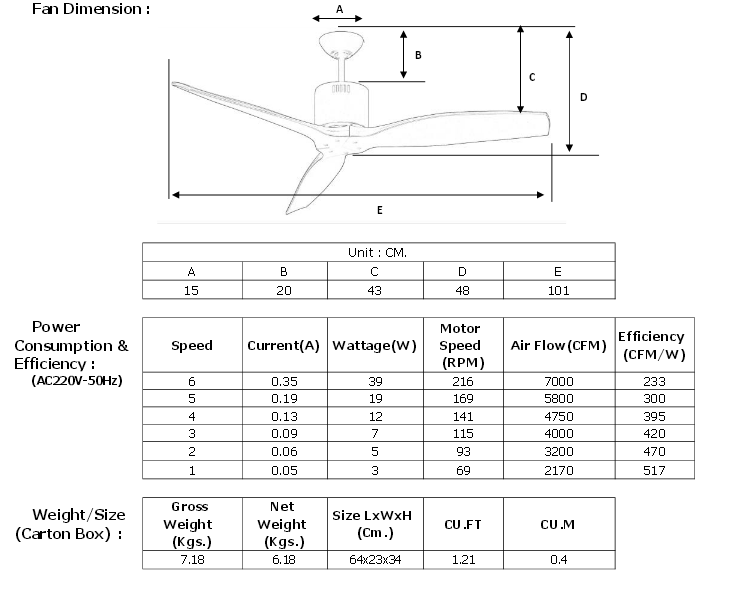 Fan Dimension :

A

B

C

D

E

| Unit : CM. | | | | |
|---|---|---|---|---|
| A | B | C | D | E |
| 15 | 20 | 43 | 48 | 101 |

Power Consumption & Efficiency :
(AC220V-50Hz)

| Speed | Current(A) | Wattage(W) | Motor Speed (RPM) | Air Flow(CFM) | Efficiency (CFM/W) |
|---|---|---|---|---|---|
| 6 | 0.35 | 39 | 216 | 7000 | 233 |
| 5 | 0.19 | 19 | 169 | 5800 | 300 |
| 4 | 0.13 | 12 | 141 | 4750 | 395 |
| 3 | 0.09 | 7 | 115 | 4000 | 420 |
| 2 | 0.06 | 5 | 93 | 3200 | 470 |
| 1 | 0.05 | 3 | 69 | 2170 | 517 |

Weight/Size
(Carton Box) :

| Gross Weight (Kgs.) | Net Weight (Kgs.) | Size LxWxH (Cm.) | CU.FT | CU.M |
|---|---|---|---|---|
| 7.18 | 6.18 | 64x23x34 | 1.21 | 0.4 |